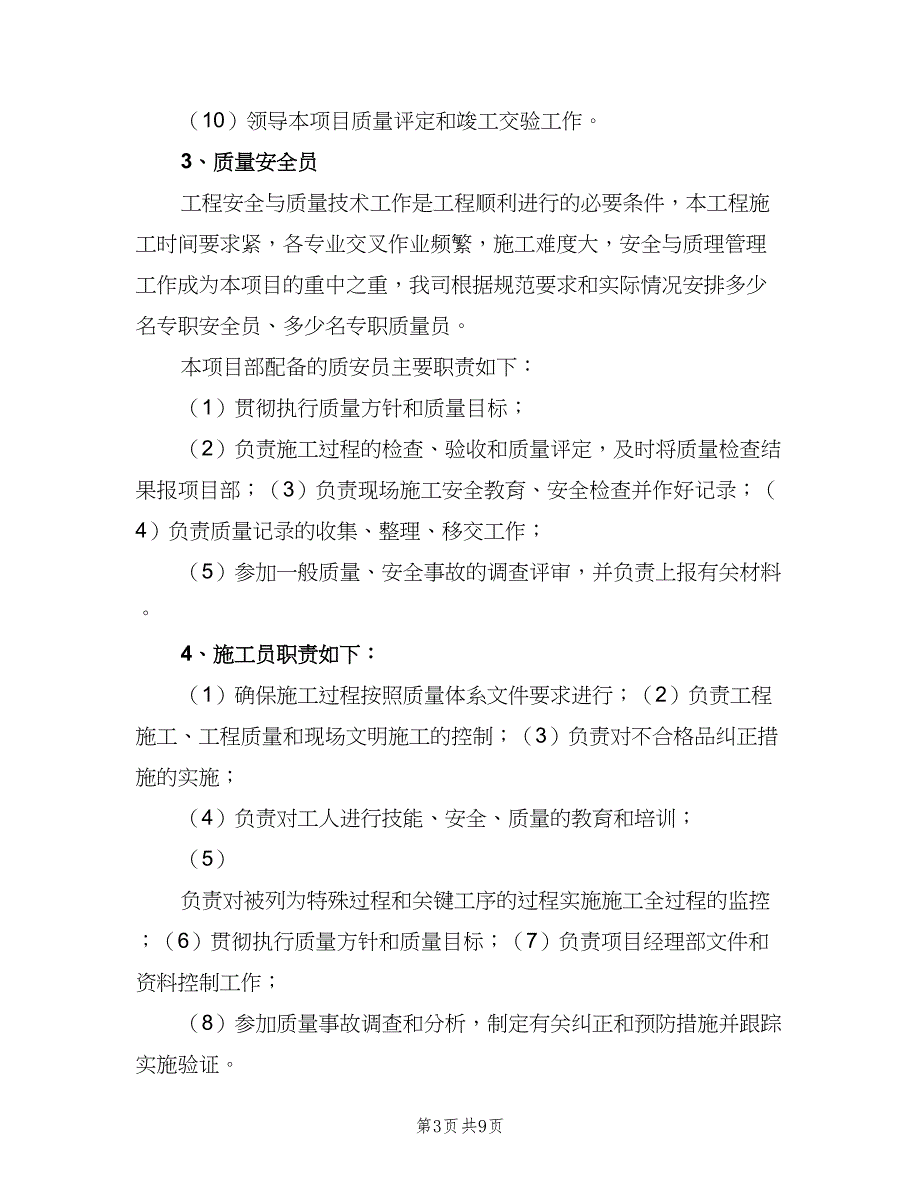 （10）领导本项目质量评定和竣工交验工作。

3、质量安全员

工程安全与质量技术工作是工程顺利进行的必要条件，本工程施工时间要求紧，各专业交叉作业频繁，施工难度大，安全与质理管理工作成为本项目的重中之重，我司根据规范要求和实际情况安排多少名专职安全员、多少名专职质量员。

本项目部配备的质安员主要职责如下：

（1）贯彻执行质量方针和质量目标；

（2）负责施工过程的检查、验收和质量评定，及时将质量检查结果报项目部；（3）负责现场施工安全教育、安全检查并作好记录；（4）负责质量记录的收集、整理、移交工作；

（5）参加一般质量、安全事故的调查评审，并负责上报有关材料。

4、施工员职责如下：

（1）确保施工过程按照质量体系文件要求进行；（2）负责工程施工、工程质量和现场文明施工的控制；（3）负责对不合格品纠正措施的实施；

（4）负责对工人进行技能、安全、质量的教育和培训；

（5）

负责对被列为特殊过程和关键工序的过程实施施工全过程的监控；（6）贯彻执行质量方针和质量目标；（7）负责项目经理部文件和资料控制工作；

（8）参加质量事故调查和分析，制定有关纠正和预防措施并跟踪实施验证。

第3页 共9页